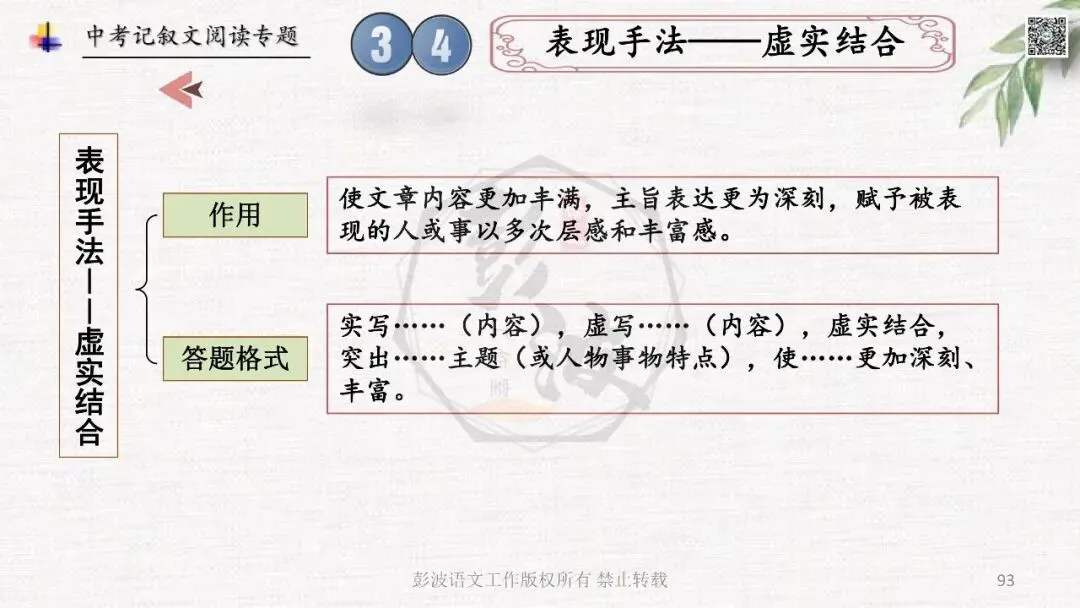 中考记叙文阅读专题

3 4

表现手法——虚实结合

表现手法——虚实结合

作用

使文章内容更加丰满，主旨表达更为深刻，赋予被表现的人或事以多次层感和丰富感。

答题格式

实写……（内容），虚写……（内容），虚实结合，突出……主题（或人物事物特点），使……更加深刻、丰富。

彭波语文工作版权所有 禁止转载

93